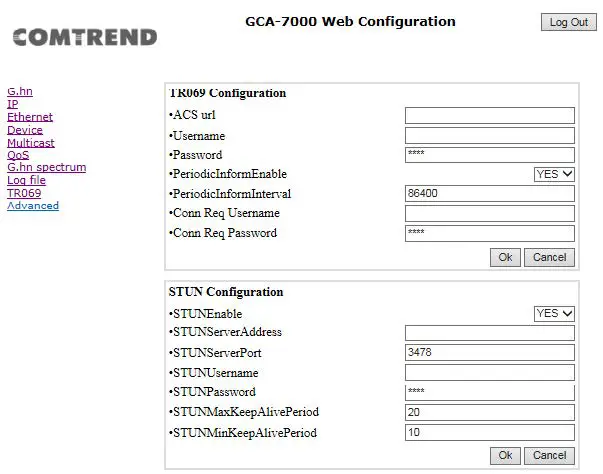 COMTREND

GCA-7000 Web Configuration

Log Out

G.hn
IP
Ethernet
Device
Multicast
QoS
G.hn spectrum
Log file
TR069
Advanced

TR069 Configuration
•ACS url
•Username
•Password ****
•PeriodicInformEnable YES
•PeriodicInformInterval 86400
•Conn Req Username
•Conn Req Password ****
Ok Cancel

STUN Configuration
•STUNEnable YES
•STUNServerAddress
•STUNServerPort 3478
•STUNUsername
•STUNPassword ****
•STUNMaxKeepAlivePeriod 20
•STUNMinKeepAlivePeriod 10
Ok Cancel